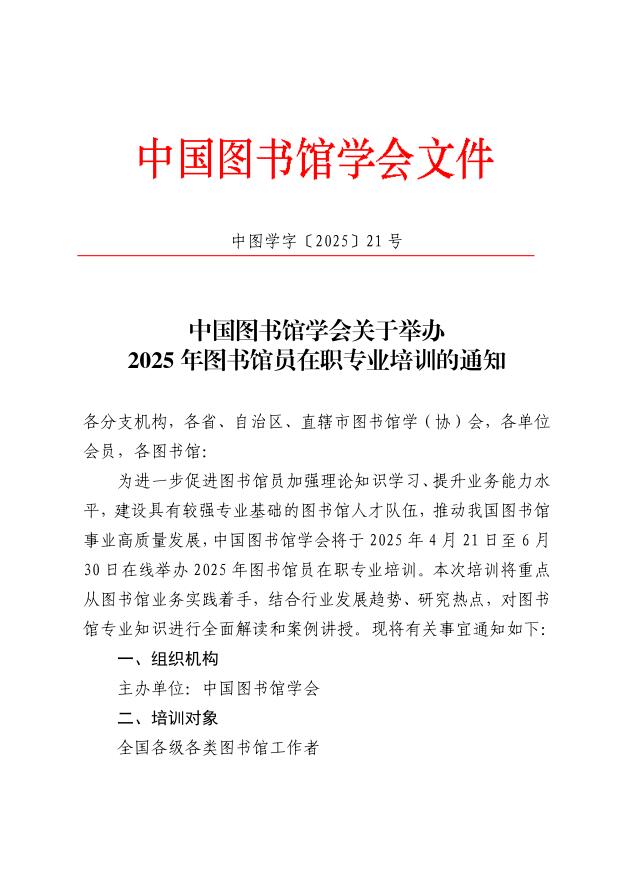 中国图书馆学会文件

中图学字〔2025〕21 号

中国图书馆学会关于举办
2025 年图书馆员在职专业培训的通知

各分支机构，各省、自治区、直辖市图书馆学（协）会，各单位会员，各图书馆：

为进一步促进图书馆员加强理论知识学习、提升业务能力水平，建设具有较强专业基础的图书馆人才队伍，推动我国图书馆事业高质量发展，中国图书馆学会将于 2025 年 4 月 21 日至 6 月 30 日在线举办 2025 年图书馆员在职专业培训。本次培训将重点从图书馆业务实践着手，结合行业发展趋势、研究热点，对图书馆专业知识进行全面解读和案例讲授。现将有关事宜通知如下：

一、组织机构

主办单位：中国图书馆学会

二、培训对象

全国各级各类图书馆工作者